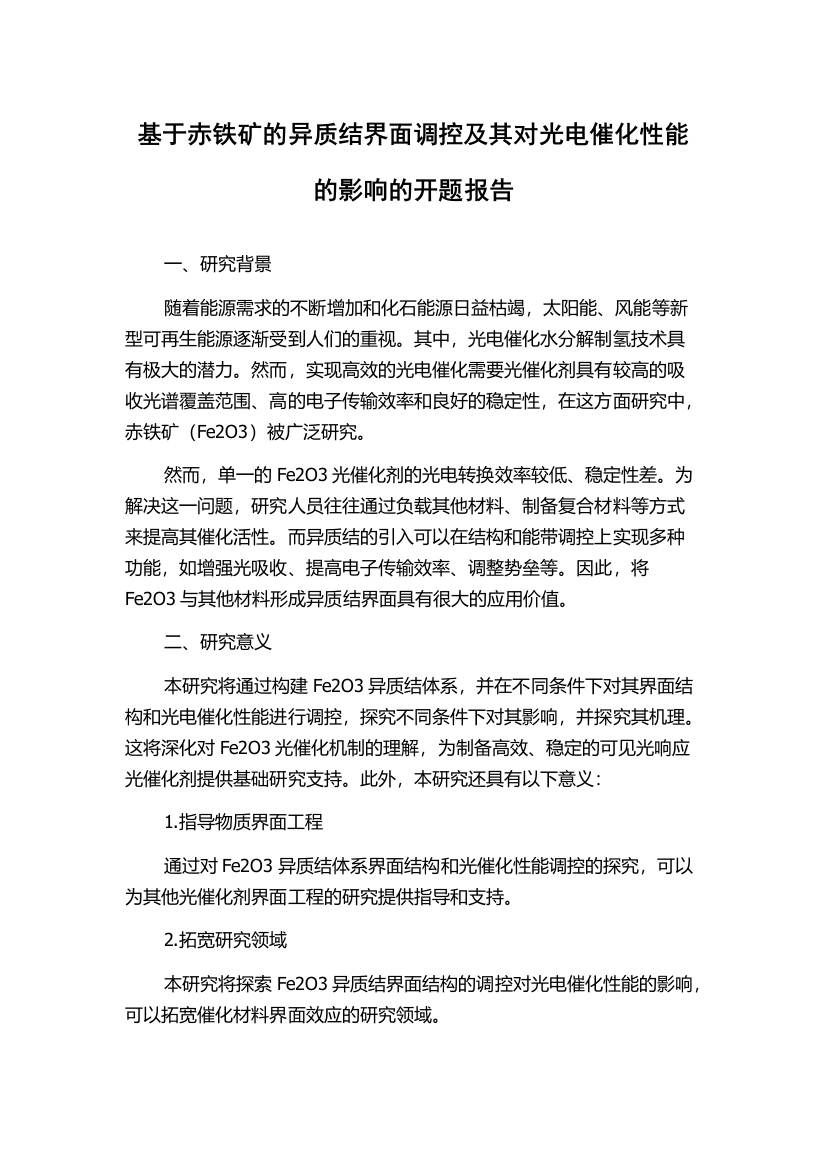 基于赤铁矿的异质结界面调控及其对光电催化性能的影响的开题报告

一、研究背景

随着能源需求的不断增加和化石能源日益枯竭，太阳能、风能等新型可再生能源逐渐受到人们的重视。其中，光电催化水分解制氢技术具有极大的潜力。然而，实现高效的光电催化需要光催化剂具有较高的吸收光谱覆盖范围、高的电子传输效率和良好的稳定性，在这方面研究中，赤铁矿（Fe2O3）被广泛研究。

然而，单一的 Fe2O3 光催化剂的光电转换效率较低、稳定性差。为解决这一问题，研究人员往往通过负载其他材料、制备复合材料等方式来提高其催化活性。而异质结的引入可以在结构和能带调控上实现多种功能，如增强光吸收、提高电子传输效率、调整势垒等。因此，将 Fe2O3 与其他材料形成异质结界面具有很大的应用价值。

二、研究意义

本研究将通过构建 Fe2O3 异质结体系，并在不同条件下对其界面结构和光电催化性能进行调控，探究不同条件下对其影响，并探究其机理。这将深化对 Fe2O3 光催化机制的理解，为制备高效、稳定的可见光响应光催化剂提供基础研究支持。此外，本研究还具有以下意义：

1.指导物质界面工程

通过对 Fe2O3 异质结体系界面结构和光催化性能调控的探究，可以为其他光催化剂界面工程的研究提供指导和支持。

2.拓宽研究领域

本研究将探索 Fe2O3 异质结界面结构的调控对光电催化性能的影响，可以拓宽催化材料界面效应的研究领域。